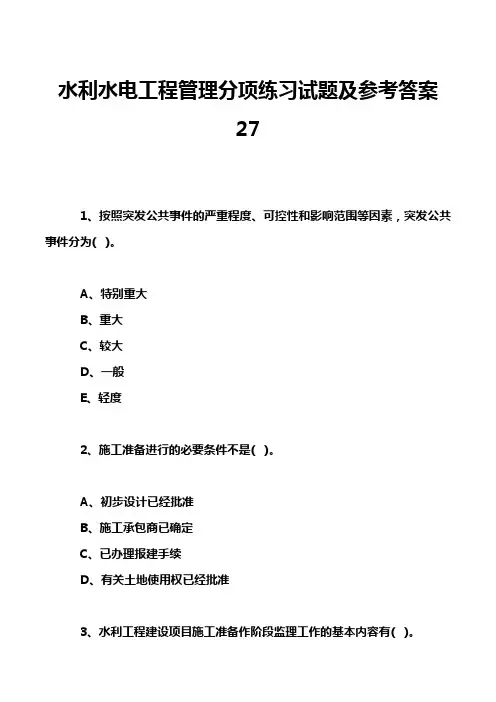 水利水电工程管理分项练习试题及参考答案27

1、按照突发公共事件的严重程度、可控性和影响范围等因素，突发公共事件分为( )。

A、特别重大
B、重大
C、较大
D、一般
E、轻度

2、施工准备进行的必要条件不是( )。

A、初步设计已经批准
B、施工承包商已确定
C、已办理报建手续
D、有关土地使用权已经批准

3、水利工程建设项目施工准备作阶段监理工作的基本内容有( )。